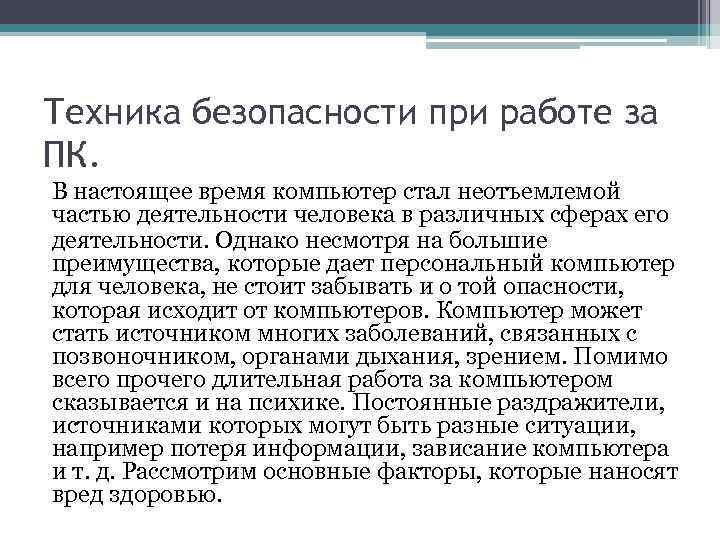 Техника безопасности при работе за ПК.

В настоящее время компьютер стал неотъемлемой частью деятельности человека в различных сферах его деятельности. Однако несмотря на большие преимущества, которые дает персональный компьютер для человека, не стоит забывать и о той опасности, которая исходит от компьютеров. Компьютер может стать источником многих заболеваний, связанных с позвоночником, органами дыхания, зрением. Помимо всего прочего длительная работа за компьютером сказывается и на психике. Постоянные раздражители, источниками которых могут быть разные ситуации, например потеря информации, зависание компьютера и т. д. Рассмотрим основные факторы, которые наносят вред здоровью.